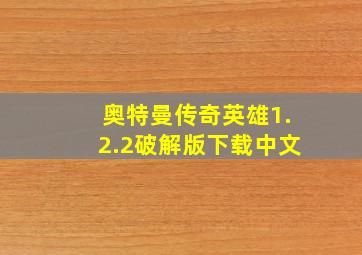 奥特曼传奇英雄1.2.2破解版下载中文